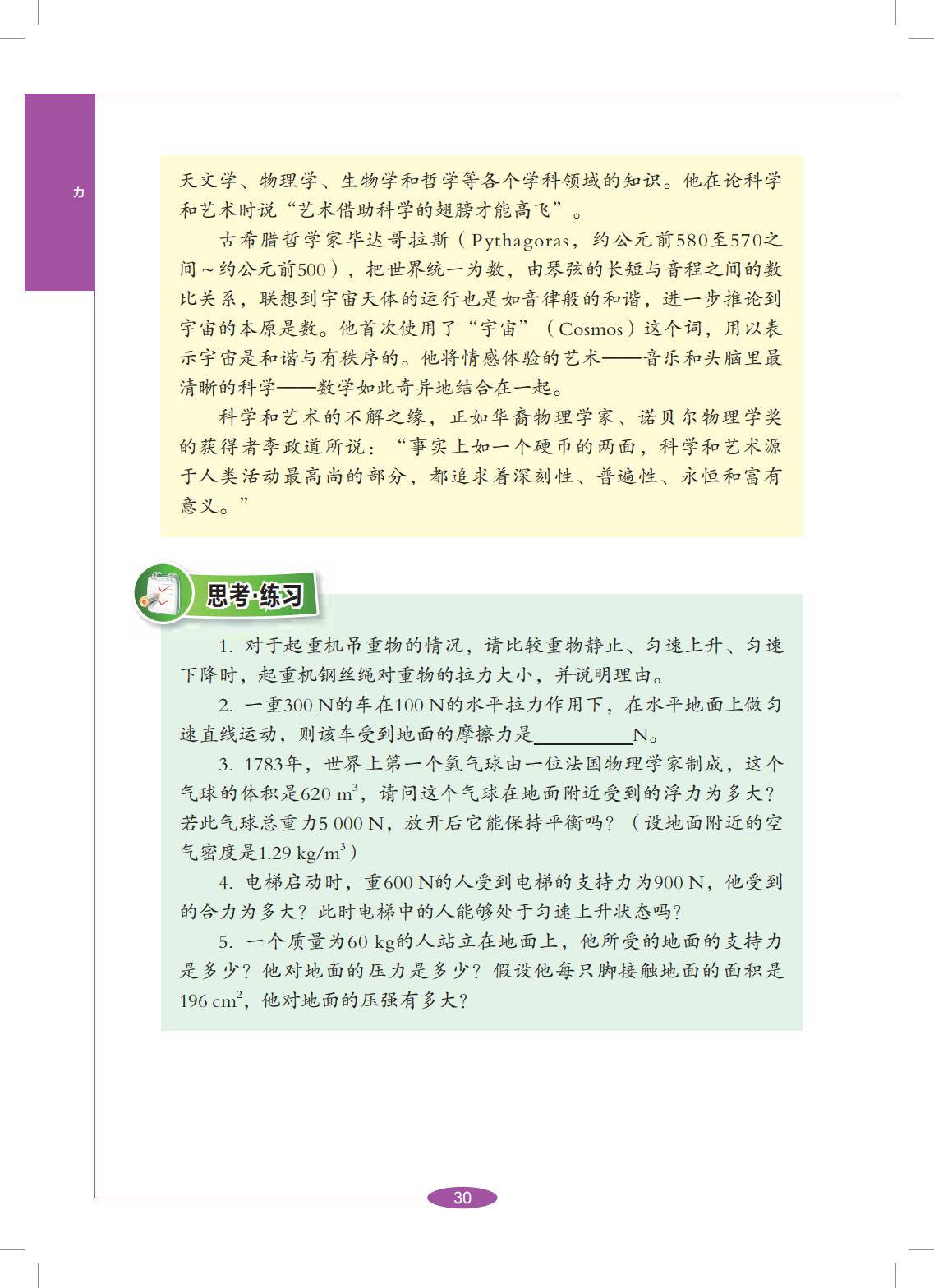 力

天文学、物理学、生物学和哲学等各个学科领域的知识。他在论科学和艺术时说“艺术借助科学的翅膀才能高飞”。

古希腊哲学家毕达哥拉斯（Pythagoras，约公元前580至570之间～约公元前500），把世界统一为数，由琴弦的长短与音程之间的数比关系，联想到宇宙天体的运行也是如音律般的和谐，进一步推论到宇宙的本原是数。他首次使用了“宇宙”（Cosmos）这个词，用以表示宇宙是和谐与有秩序的。他将情感体验的艺术——音乐和头脑里最清晰的科学——数学如此奇异地结合在一起。

科学和艺术的不解之缘，正如华裔物理学家、诺贝尔物理学奖的获得者李政道所说：“事实上如一个硬币的两面，科学和艺术源于人类活动最高尚的部分，都追求着深刻性、普遍性、永恒和富有意义。”

思考·练习

1. 对于起重机吊重物的情况，请比较重物静止、匀速上升、匀速下降时，起重机钢丝绳对重物的拉力大小，并说明理由。

2. 一重300 N的车在100 N的水平拉力作用下，在水平地面上做匀速直线运动，则该车受到地面的摩擦力是________N。

3. 1783年，世界上第一个氢气球由一位法国物理学家制成，这个气球的体积是620 $m^3$，请问这个气球在地面附近受到的浮力为多大？若此气球总重力5 000 N，放开后它能保持平衡吗？（设地面附近的空气密度是1.29 $kg/m^3$）

4. 电梯启动时，重600 N的人受到电梯的支持力为900 N，他受到的合力为多大？此时电梯中的人能够处于匀速上升状态吗？

5. 一个质量为60 kg的人站立在地面上，他所受的地面的支持力是多少？他对地面的压力是多少？假设他每只脚接触地面的面积是196 $cm^2$，他对地面的压强有多大？

30